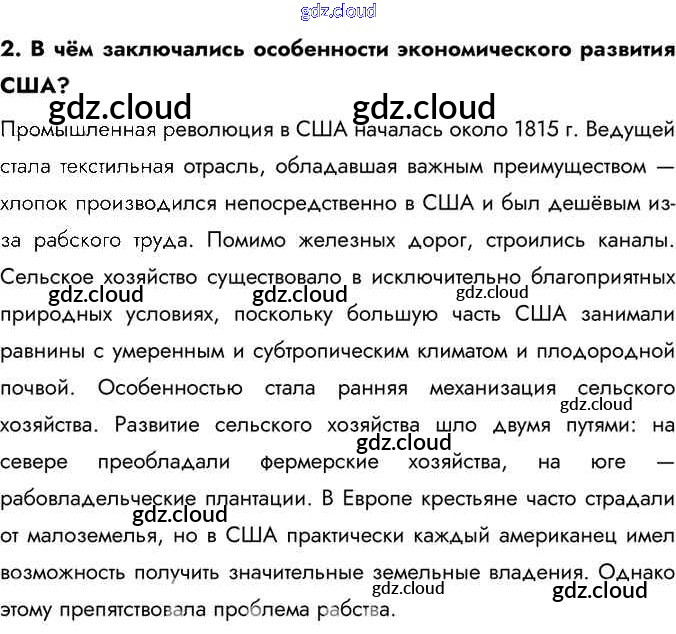 gdz.cloud

2. В чём заключались особенности экономического развития США?

gdz.cloud gdz.cloud

Промышленная революция в США началась около 1815 г. Ведущей стала текстильная отрасль, обладавшая важным преимуществом — хлопок производился непосредственно в США и был дешёвым из-за рабского труда. Помимо железных дорог, строились каналы. Сельское хозяйство существовало в исключительно благоприятных природных условиях, поскольку большую часть США занимали равнины с умеренным и субтропическим климатом и плодородной почвой. Особенностью стала ранняя механизация сельского хозяйства. Развитие сельского хозяйства шло двумя путями: на севере преобладали фермерские хозяйства, на юге — рабовладельческие плантации. В Европе крестьяне часто страдали от малоземелья, но в США практически каждый американец имел возможность получить значительные земельные владения. Однако этому препятствовала проблема рабства.

gdz.cloud gdz.cloud gdz.cloud gdz.cloud gdz.cloud gdz.cloud gdz.cloud gdz.cloud